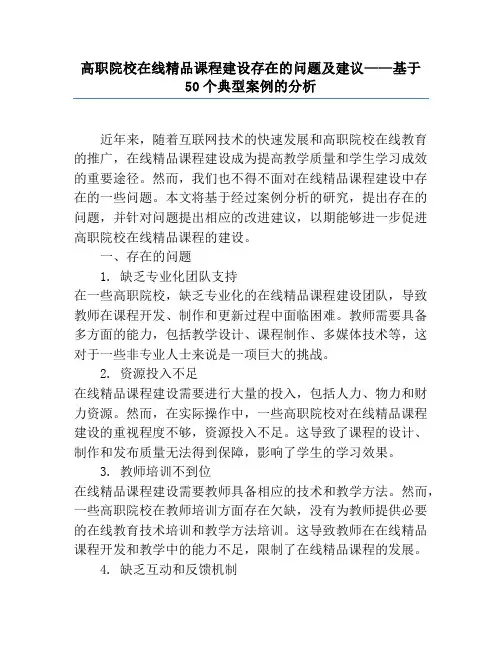 高职院校在线精品课程建设存在的问题及建议——基于50个典型案例的分析

近年来，随着互联网技术的快速发展和高职院校在线教育的推广，在线精品课程建设成为提高教学质量和学生学习成效的重要途径。然而，我们也不得不面对在线精品课程建设中存在的一些问题。本文将基于经过案例分析的研究，提出存在的问题，并针对问题提出相应的改进建议，以期能够进一步促进高职院校在线精品课程的建设。

一、存在的问题

1. 缺乏专业化团队支持

在一些高职院校，缺乏专业化的在线精品课程建设团队，导致教师在课程开发、制作和更新过程中面临困难。教师需要具备多方面的能力，包括教学设计、课程制作、多媒体技术等，这对于一些非专业人士来说是一项巨大的挑战。

2. 资源投入不足

在线精品课程建设需要进行大量的投入，包括人力、物力和财力资源。然而，在实际操作中，一些高职院校对在线精品课程建设的重视程度不够，资源投入不足。这导致了课程的设计、制作和发布质量无法得到保障，影响了学生的学习效果。

3. 教师培训不到位

在线精品课程建设需要教师具备相应的技术和教学方法。然而，一些高职院校在教师培训方面存在欠缺，没有为教师提供必要的在线教育技术培训和教学方法培训。这导致教师在在线精品课程开发和教学中的能力不足，限制了在线精品课程的发展。

4. 缺乏互动和反馈机制